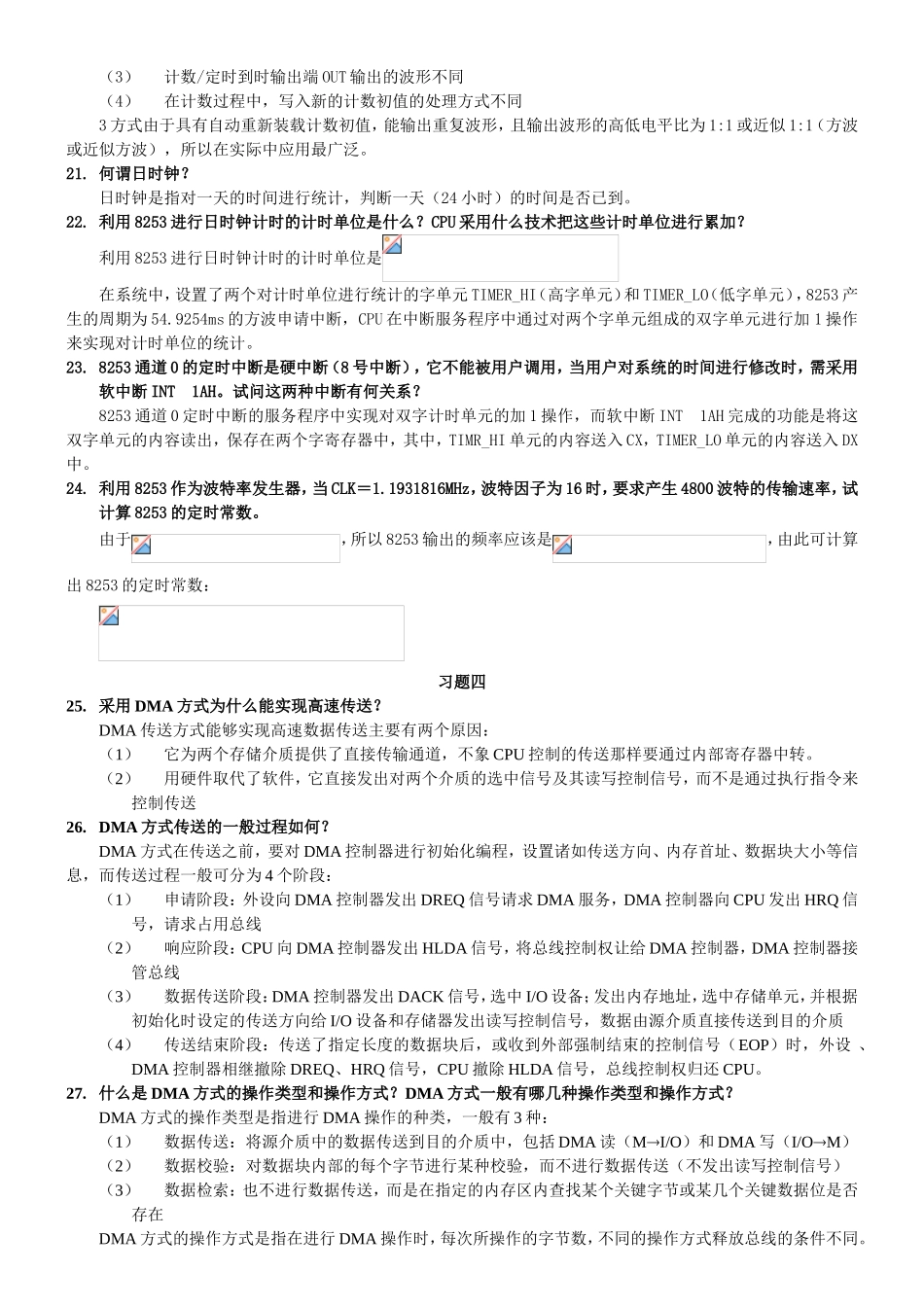 （3） 计数/定时到时输出端 OUT 输出的波形不同

（4） 在计数过程中，写入新的计数初值的处理方式不同

3 方式由于具有自动重新装载计数初值，能输出重复波形，且输出波形的高低电平比为 1:1 或近似 1:1（方波或近似方波），所以在实际中应用最广泛。

21. 何谓日时钟？

日时钟是指对一天的时间进行统计，判断一天（24 小时）的时间是否已到。

22. 利用 8253 进行日时钟计时的计时单位是什么？CPU 采用什么技术把这些计时单位进行累加？

利用 8253 进行日时钟计时的计时单位是

在系统中，设置了两个对计时单位进行统计的字单元 TIMER_HI（高字单元）和 TIMER_LO（低字单元），8253 产生的周期为 54.9254ms 的方波申请中断，CPU 在中断服务程序中通过对两个字单元组成的双字单元进行加 1 操作来实现对计时单位的统计。

23. 8253 通道 0 的定时中断是硬中断（8 号中断），它不能被用户调用，当用户对系统的时间进行修改时，需采用软中断 INT 1AH。试问这两种中断有何关系？

8253 通道 0 定时中断的服务程序中实现对双字计时单元的加 1 操作，而软中断 INT 1AH 完成的功能是将这双字单元的内容读出，保存在两个字寄存器中，其中，TIMR_HI 单元的内容送入 CX，TIMER_LO 单元的内容送入 DX 中。

24. 利用 8253 作为波特率发生器，当 CLK＝1.1931816MHz，波特因子为 16 时，要求产生 4800 波特的传输速率，试计算 8253 的定时常数。

由于 ，所以 8253 输出的频率应该是 ，由此可计算出 8253 的定时常数：

习题四

25. 采用 DMA 方式为什么能实现高速传送？

DMA 传送方式能够实现高速数据传送主要有两个原因：

（1） 它为两个存储介质提供了直接传输通道，不象 CPU 控制的传送那样要通过内部寄存器中转。

（2） 用硬件取代了软件，它直接发出对两个介质的选中信号及其读写控制信号，而不是通过执行指令来控制传送

26. DMA 方式传送的一般过程如何？

DMA 方式在传送之前，要对 DMA 控制器进行初始化编程，设置诸如传送方向、内存首址、数据块大小等信息，而传送过程一般可分为 4 个阶段：

（1） 申请阶段：外设向 DMA 控制器发出 DREQ 信号请求 DMA 服务，DMA 控制器向 CPU 发出 HRQ 信号，请求占用总线

（2） 响应阶段：CPU 向 DMA 控制器发出 HLDA 信号，将总线控制权让给 DMA 控制器，DMA 控制器接管总线

（3） 数据传送阶段：DMA 控制器发出 DACK 信号，选中 I/O 设备；发出内存地址，选中存储单元，并根据初始化时设定的传送方向给 I/O 设备和存储器发出读写控制信号，数据由源介质直接传送到目的介质

（4） 传送结束阶段：传送了指定长度的数据块后，或收到外部强制结束的控制信号（EOP）时，外设 、DMA 控制器相继撤除 DREQ、HRQ 信号，CPU 撤除 HLDA 信号，总线控制权归还 CPU。

27. 什么是 DMA 方式的操作类型和操作方式？DMA 方式一般有哪几种操作类型和操作方式？

DMA 方式的操作类型是指进行 DMA 操作的种类，一般有 3 种：

（1） 数据传送：将源介质中的数据传送到目的介质中，包括 DMA 读（M→I/O）和 DMA 写（I/O→M）

（2） 数据校验：对数据块内部的每个字节进行某种校验，而不进行数据传送（不发出读写控制信号）

（3） 数据检索：也不进行数据传送，而是在指定的内存区内查找某个关键字节或某几个关键数据位是否存在

DMA 方式的操作方式是指在进行 DMA 操作时，每次所操作的字节数，不同的操作方式释放总线的条件不同。